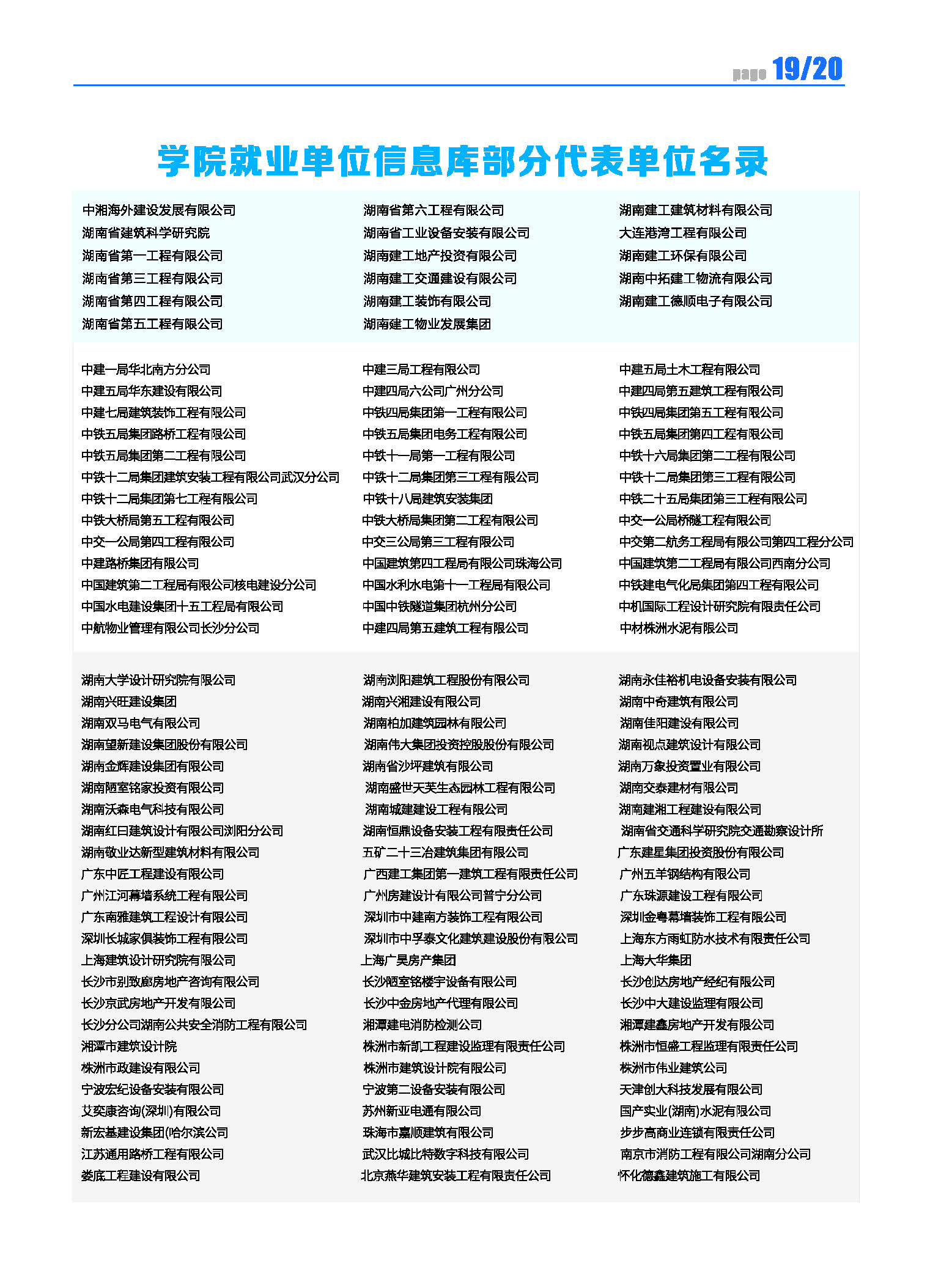 page 19/20

学院就业单位信息库部分代表单位名录

中湘海外建设发展有限公司
湖南省建筑科学研究院
湖南省第一工程有限公司
湖南省第三工程有限公司
湖南省第四工程有限公司
湖南省第五工程有限公司

湖南省第六工程有限公司
湖南省工业设备安装有限公司
湖南建工地产投资有限公司
湖南建工交通建设有限公司
湖南建工装饰有限公司
湖南建工物业发展集团

湖南建工建筑材料有限公司
大连港湾工程有限公司
湖南建工环保有限公司
湖南中拓建工物流有限公司
湖南建工德顺电子有限公司

中建一局华北南方分公司
中建五局华东建设有限公司
中建七局建筑装饰工程有限公司
中铁五局集团路桥工程有限公司
中铁五局集团第二工程有限公司
中铁十二局集团建筑安装工程有限公司武汉分公司
中铁十二局集团第七工程有限公司
中铁大桥局第五工程有限公司
中交一公局第四工程有限公司
中建路桥集团有限公司
中国建筑第二工程局有限公司核电建设分公司
中国水电建设集团十五工程局有限公司
中航物业管理有限公司长沙分公司

中建三局工程有限公司
中建四局六公司广州分公司
中铁四局集团第一工程有限公司
中铁五局集团电务工程有限公司
中铁十一局第一工程有限公司
中铁十二局集团第三工程有限公司
中铁十八局建筑安装集团
中铁大桥局集团第二工程有限公司
中交三公局第三工程有限公司
中国建筑第四工程局有限公司珠海公司
中国水利水电第十一工程局有限公司
中国中铁隧道集团杭州分公司
中建四局第五建筑工程有限公司

中建五局土木工程有限公司
中建四局第五建筑工程有限公司
中铁四局集团第五工程有限公司
中铁五局集团第四工程有限公司
中铁十六局集团第二工程有限公司
中铁十二局集团第三工程有限公司
中铁二十五局集团第三工程有限公司
中交一公局桥隧工程有限公司
中交第二航务工程局有限公司第四工程分公司
中国建筑第二工程局有限公司西南分公司
中铁建电气化局集团第四工程有限公司
中机国际工程设计研究院有限责任公司
中材株洲水泥有限公司

湖南大学设计研究院有限公司
湖南兴旺建设集团
湖南双马电气有限公司
湖南望新建设集团股份有限公司
湖南金辉建设集团有限公司
湖南陋室铭家投资有限公司
湖南沃森电气科技有限公司
湖南红日建筑设计有限公司浏阳分公司
湖南敬业达新型建筑材料有限公司
广东中匠工程建设有限公司
广州江河幕墙系统工程有限公司
广东南雅建筑工程设计有限公司
深圳长城家俱装饰工程有限公司
上海建筑设计研究院有限公司
长沙市别致廊房地产咨询有限公司
长沙京武房地产开发有限公司
长沙分公司湖南公共安全消防工程有限公司
湘潭市建筑设计院
株洲市政建设有限公司
宁波宏纪设备安装有限公司
艾奕康咨询(深圳)有限公司
新宏基建设集团(哈尔滨公司
江苏通用路桥工程有限公司
娄底工程建设有限公司

湖南浏阳建筑工程股份有限公司
湖南兴湘建设有限公司
湖南柏加建筑园林有限公司
湖南伟大集团投资控股股份有限公司
湖南省沙坪建筑有限公司
湖南盛世天芙生态园林工程有限公司
湖南城建建设工程有限公司
湖南恒鼎设备安装工程有限责任公司
五矿二十三冶建筑集团有限公司
广西建工集团第一建筑工程有限责任公司
广州房建设计有限公司普宁分公司
深圳市中建南方装饰工程有限公司
深圳市中孚泰文化建筑建设股份有限公司
上海广昊房产集团
长沙陋室铭楼宇设备有限公司
长沙中金房地产代理有限公司
湘潭建电消防检测公司
株洲市新凯工程建设监理有限责任公司
株洲市建筑设计院有限公司
宁波第二设备安装有限公司
苏州新亚电通有限公司
珠海市嘉顺建筑有限公司
武汉比城比特数字科技有限公司
北京燕华建筑安装工程有限责任公司

湖南永佳裕机电设备安装有限公司
湖南中奇建筑有限公司
湖南佳阳建设有限公司
湖南视点建筑设计有限公司
湖南万象投资置业有限公司
湖南交泰建材有限公司
湖南建湘工程建设有限公司
湖南省交通科学研究院交通勘察设计所
广东建星集团投资股份有限公司
广州五羊钢结构有限公司
广东珠源建设工程有限公司
深圳金粤幕墙装饰工程有限公司
上海东方雨虹防水技术有限责任公司
上海大华集团
长沙创达房地产经纪有限公司
长沙中大建设监理有限公司
湘潭建鑫房地产开发有限公司
株洲市恒盛工程监理有限责任公司
株洲市伟业建筑公司
天津创大科技发展有限公司
国产实业(湖南)水泥有限公司
步步高商业连锁有限责任公司
南京市消防工程有限公司湖南分公司
怀化德鑫建筑施工有限公司